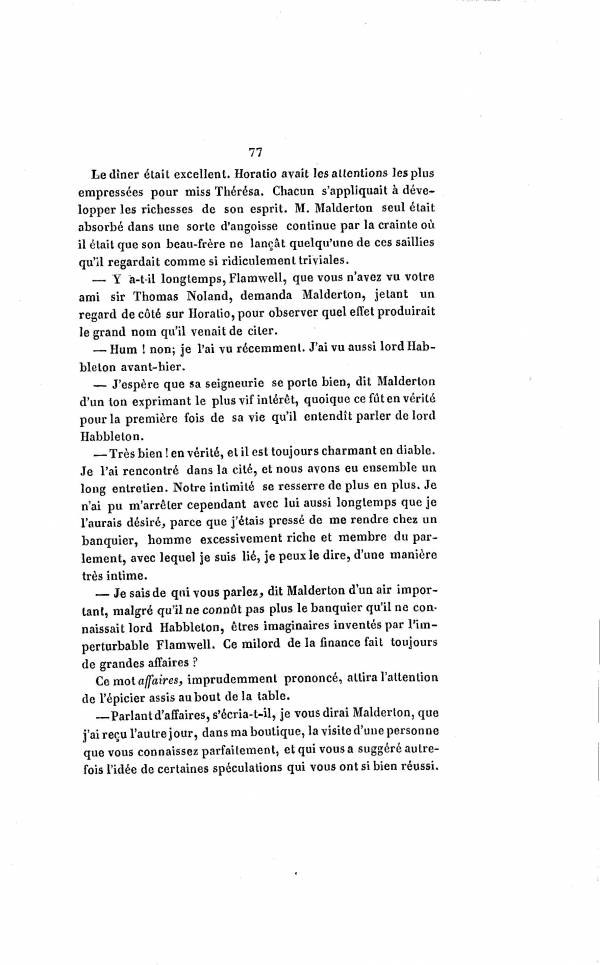 77

Le dîner était excellent. Horatio avait les attentions les plus empressées pour miss Thérésa. Chacun s'appliquait à développer les richesses de son esprit. M. Malderton seul était absorbé dans une sorte d'angoisse continue par la crainte où il était que son beau-frère ne lançât quelqu'une de ces saillies qu'il regardait comme si ridiculement triviales.

— Y a-t-il longtemps, Flamwell, que vous n'avez vu votre ami sir Thomas Noland, demanda Malderton, jetant un regard de côté sur Horatio, pour observer quel effet produirait le grand nom qu'il venait de citer.

— Hum ! non; je l'ai vu récemment. J'ai vu aussi lord Habbleton avant-hier.

— J'espère que sa seigneurie se porte bien, dit Malderton d'un ton exprimant le plus vif intérêt, quoique ce fût en vérité pour la première fois de sa vie qu'il entendît parler de lord Habbleton.

— Très bien ! en vérité, et il est toujours charmant en diable. Je l'ai rencontré dans la cité, et nous avons eu ensemble un long entretien. Notre intimité se resserre de plus en plus. Je n'ai pu m'arrêter cependant avec lui aussi longtemps que je l'aurais désiré, parce que j'étais pressé de me rendre chez un banquier, homme excessivement riche et membre du parlement, avec lequel je suis lié, je peux le dire, d'une manière très intime.

— Je sais de qui vous parlez, dit Malderton d'un air important, malgré qu'il ne connût pas plus le banquier qu'il ne connaissait lord Habbleton, êtres imaginaires inventés par l'imperturbable Flamwell. Ce milord de la finance fait toujours de grandes affaires ?

Ce mot affaires, imprudemment prononcé, attira l'attention de l'épicier assis au bout de la table.

— Parlant d'affaires, s'écria-t-il, je vous dirai Malderton, que j'ai reçu l'autre jour, dans ma boutique, la visite d'une personne que vous connaissez parfaitement, et qui vous a suggéré autrefois l'idée de certaines spéculations qui vous ont si bien réussi.